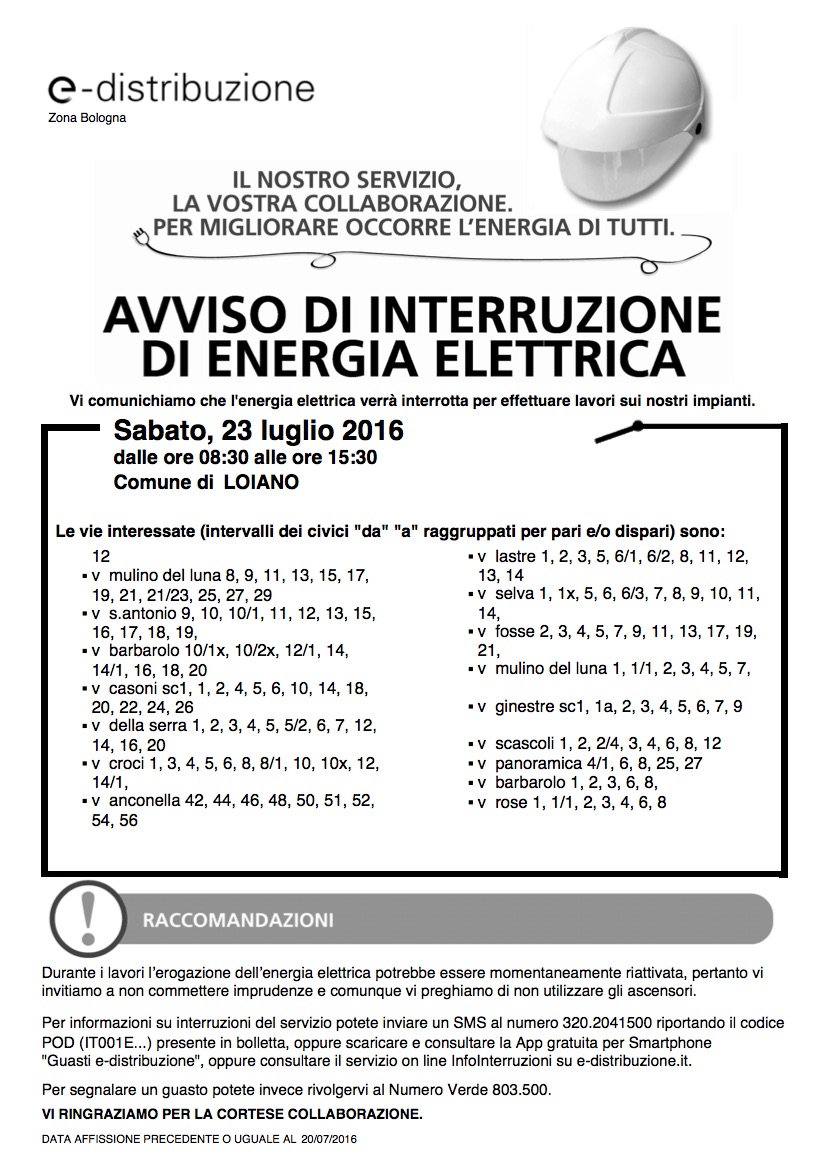 e-distribuzione
Zona Bologna

IL NOSTRO SERVIZIO,
LA VOSTRA COLLABORAZIONE.
PER MIGLIORARE OCCORRE L'ENERGIA DI TUTTI.

AVVISO DI INTERRUZIONE
DI ENERGIA ELETTRICA

Vi comunichiamo che l'energia elettrica verrà interrotta per effettuare lavori sui nostri impianti.

Sabato, 23 luglio 2016
dalle ore 08:30 alle ore 15:30
Comune di LOIANO

Le vie interessate (intervalli dei civici "da" "a" raggruppati per pari e/o dispari) sono:

12
▪ v mulino del luna 8, 9, 11, 13, 15, 17, 19, 21, 21/23, 25, 27, 29
▪ v s.antonio 9, 10, 10/1, 11, 12, 13, 15, 16, 17, 18, 19,
▪ v barbarolo 10/1x, 10/2x, 12/1, 14, 14/1, 16, 18, 20
▪ v casoni sc1, 1, 2, 4, 5, 6, 10, 14, 18, 20, 22, 24, 26
▪ v della serra 1, 2, 3, 4, 5, 5/2, 6, 7, 12, 14, 16, 20
▪ v croci 1, 3, 4, 5, 6, 8, 8/1, 10, 10x, 12, 14/1,
▪ v anconella 42, 44, 46, 48, 50, 51, 52, 54, 56

▪ v lastre 1, 2, 3, 5, 6/1, 6/2, 8, 11, 12, 13, 14
▪ v selva 1, 1x, 5, 6, 6/3, 7, 8, 9, 10, 11, 14,
▪ v fosse 2, 3, 4, 5, 7, 9, 11, 13, 17, 19, 21,
▪ v mulino del luna 1, 1/1, 2, 3, 4, 5, 7,
▪ v ginestre sc1, 1a, 2, 3, 4, 5, 6, 7, 9
▪ v scascoli 1, 2, 2/4, 3, 4, 6, 8, 12
▪ v panoramica 4/1, 6, 8, 25, 27
▪ v barbarolo 1, 2, 3, 6, 8,
▪ v rose 1, 1/1, 2, 3, 4, 6, 8

RACCOMANDAZIONI

Durante i lavori l'erogazione dell'energia elettrica potrebbe essere momentaneamente riattivata, pertanto vi invitiamo a non commettere imprudenze e comunque vi preghiamo di non utilizzare gli ascensori.

Per informazioni su interruzioni del servizio potete inviare un SMS al numero 320.2041500 riportando il codice POD (IT001E...) presente in bolletta, oppure scaricare e consultare la App gratuita per Smartphone "Guasti e-distribuzione", oppure consultare il servizio on line InfoInterruzioni su e-distribuzione.it.

Per segnalare un guasto potete invece rivolgervi al Numero Verde 803.500.

VI RINGRAZIAMO PER LA CORTESE COLLABORAZIONE.

DATA AFFISSIONE PRECEDENTE O UGUALE AL 20/07/2016